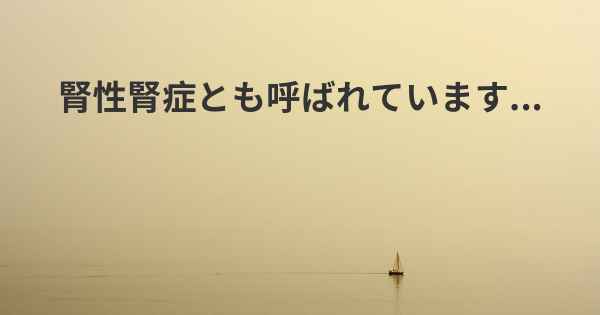 腎性腎症とも呼ばれています...